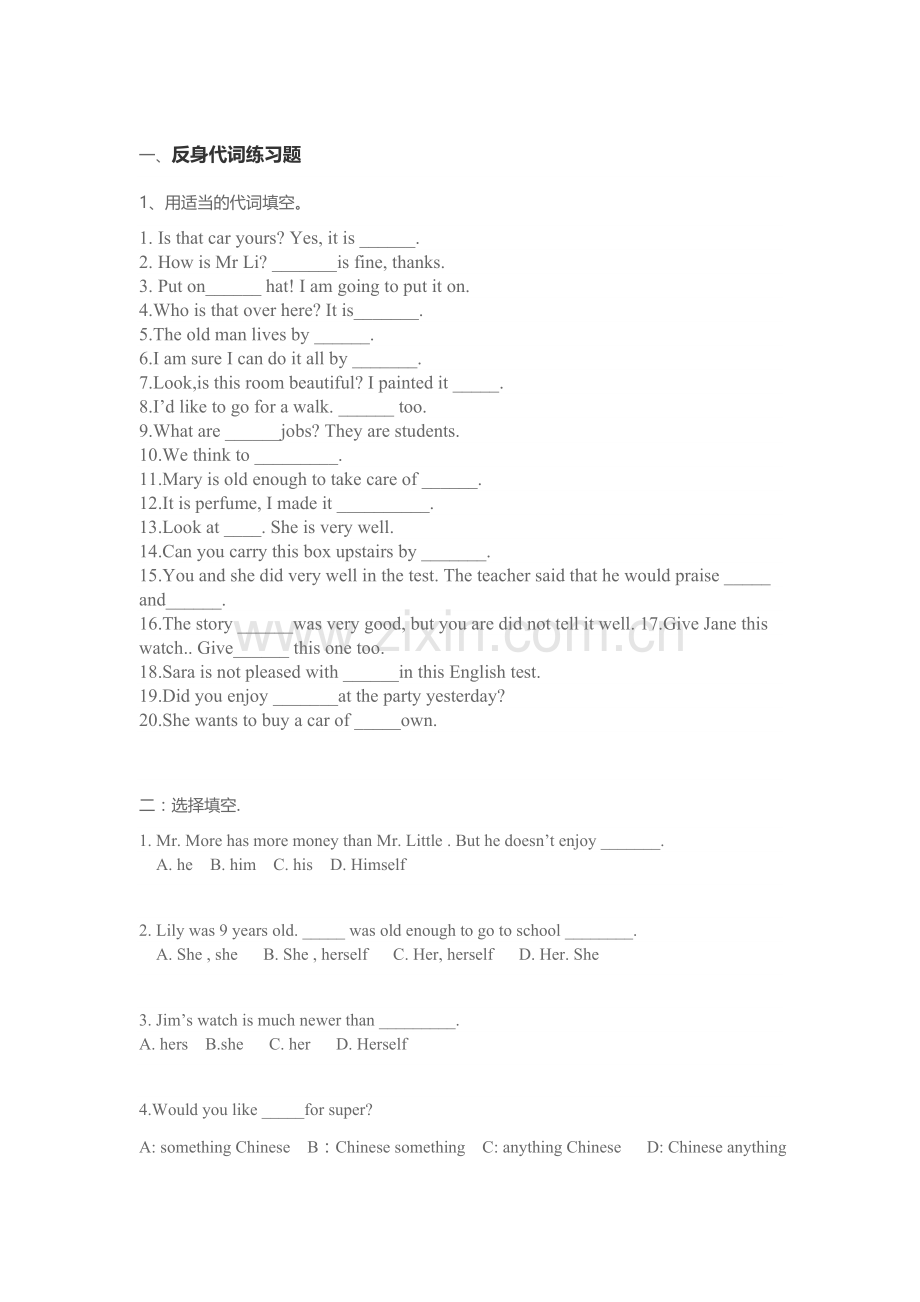 一、反身代词练习题

1、用适当的代词填空。

1. Is that car yours? Yes, it is ____.
2. How is Mr Li? ____is fine, thanks.
3. Put on____ hat! I am going to put it on.
4.Who is that over here? It is____.
5.The old man lives by ____.
6.I am sure I can do it all by ____.
7.Look,is this room beautiful? I painted it ____.
8.I'd like to go for a walk. ____ too.
9.What are ____jobs? They are students.
10.We think to ____.
11.Mary is old enough to take care of ____.
12.It is perfume, I made it ____.
13.Look at ____. She is very well.
14.Can you carry this box upstairs by ____.
15.You and she did very well in the test. The teacher said that he would praise ____ and____.
16.The story ____was very good, but you are did not tell it well. 17.Give Jane this watch.. Give____this one too.
18.Sara is not pleased with ____in this English test.
19.Did you enjoy ____at the party yesterday?
20.She wants to buy a car of ____own.

二：选择填空.

1. Mr. More has more money than Mr. Little . But he doesn't enjoy ____.
A. he B. him C. his D. Himself

2. Lily was 9 years old. ____ was old enough to go to school ____.
A. She , she B. She , herself C. Her, herself D. Her. She

3. Jim's watch is much newer than ____.
A. hers B.she C. her D. Herself

4.Would you like ____for super?

A: something Chinese B：Chinese something C: anything Chinese D: Chinese anything

www.zixin.com.cn